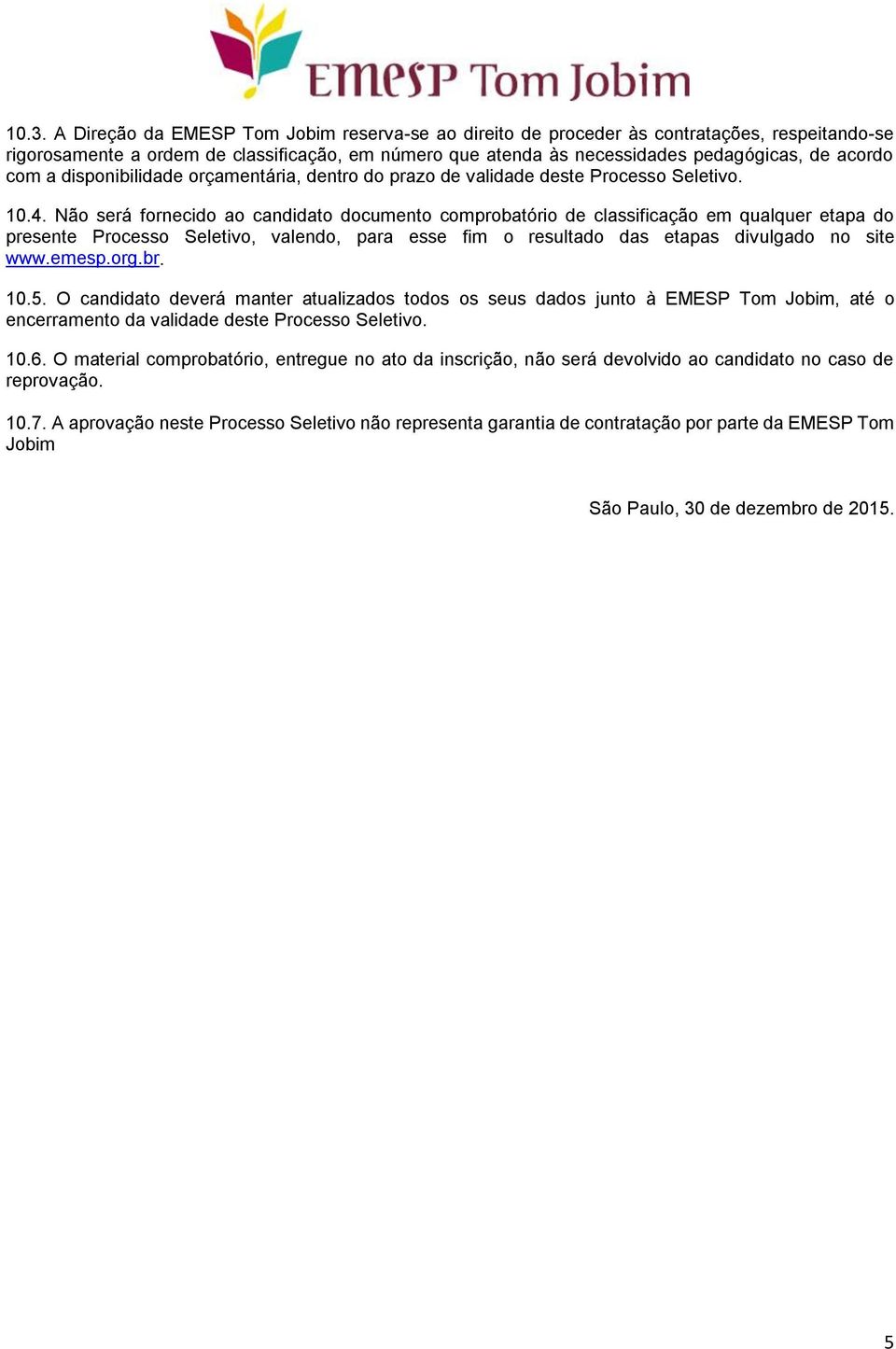 EMESP Tom Jobim

10.3. A Direção da EMESP Tom Jobim reserva-se ao direito de proceder às contratações, respeitando-se rigorosamente a ordem de classificação, em número que atenda às necessidades pedagógicas, de acordo com a disponibilidade orçamentária, dentro do prazo de validade deste Processo Seletivo.

10.4. Não será fornecido ao candidato documento comprobatório de classificação em qualquer etapa do presente Processo Seletivo, valendo, para esse fim o resultado das etapas divulgado no site www.emesp.org.br.

10.5. O candidato deverá manter atualizados todos os seus dados junto à EMESP Tom Jobim, até o encerramento da validade deste Processo Seletivo.

10.6. O material comprobatório, entregue no ato da inscrição, não será devolvido ao candidato no caso de reprovação.

10.7. A aprovação neste Processo Seletivo não representa garantia de contratação por parte da EMESP Tom Jobim

São Paulo, 30 de dezembro de 2015.

5